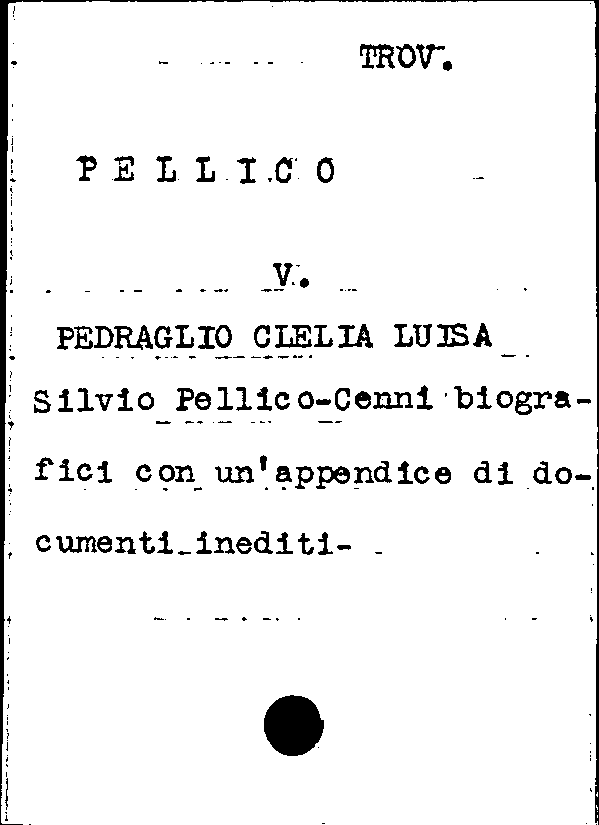 TROV.

PELLICO

V.

PEDRAGLIO CLELIA LUISA

Silvio Pellico-Cenni biografici con un'appendice di documenti inediti-